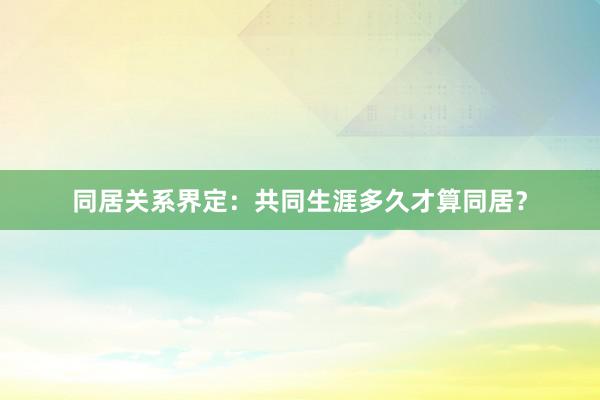 同居关系界定：共同生涯多久才算同居？